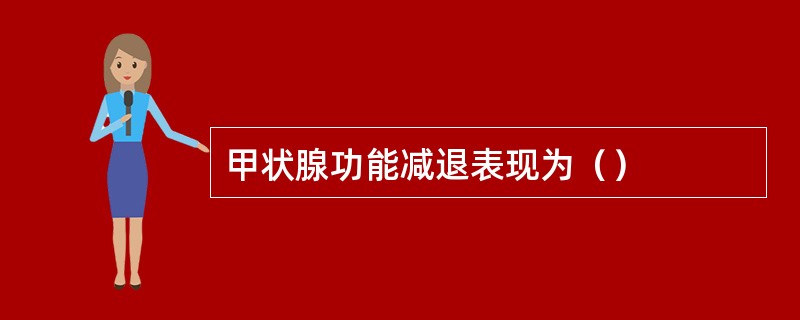 甲状腺功能减退表现为（）